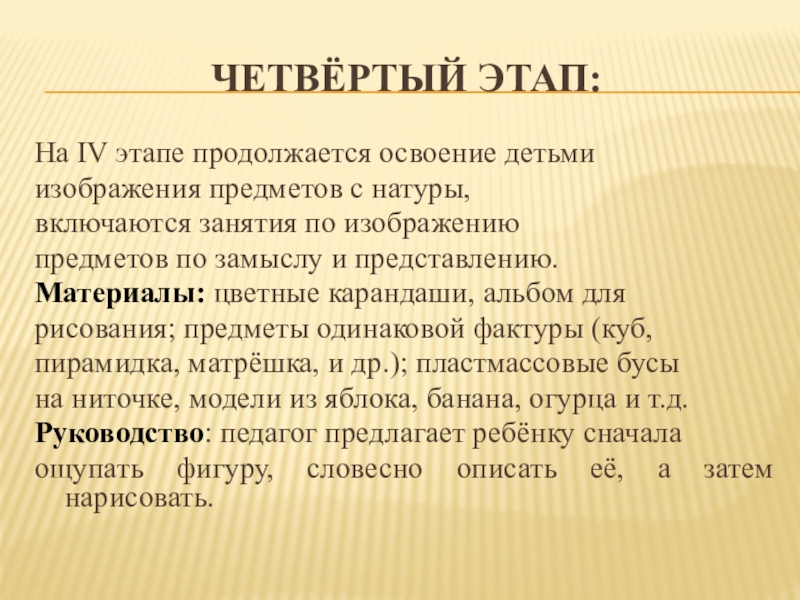 ЧЕТВЁРТЫЙ ЭТАП:

На IV этапе продолжается освоение детьми изображения предметов с натуры, включаются занятия по изображению предметов по замыслу и представлению.

Материалы: цветные карандаши, альбом для рисования; предметы одинаковой фактуры (куб, пирамидка, матрёшка, и др.); пластмассовые бусы на ниточке, модели из яблока, банана, огурца и т.д.

Руководство: педагог предлагает ребёнку сначала ощупать фигуру, словесно описать её, а затем нарисовать.